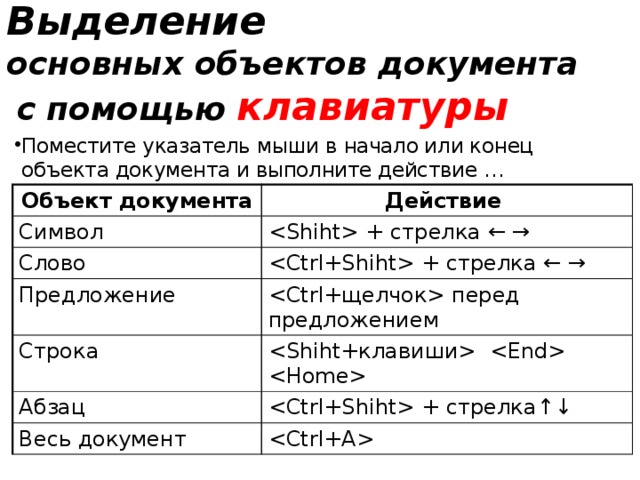 Выделение
основных объектов документа
с помощью клавиатуры

•Поместите указатель мыши в начало или конец объекта документа и выполните действие …

| Объект документа | Действие |
|---|---|
| Символ | <Shiht> + стрелка ← → |
| Слово | <Ctrl+Shiht> + стрелка ← → |
| Предложение | <Ctrl+щелчок> перед предложением |
| Строка | <Shiht+клавиши> <End> <Home> |
| Абзац | <Ctrl+Shiht> + стрелка↑↓ |
| Весь документ | <Ctrl+A> |